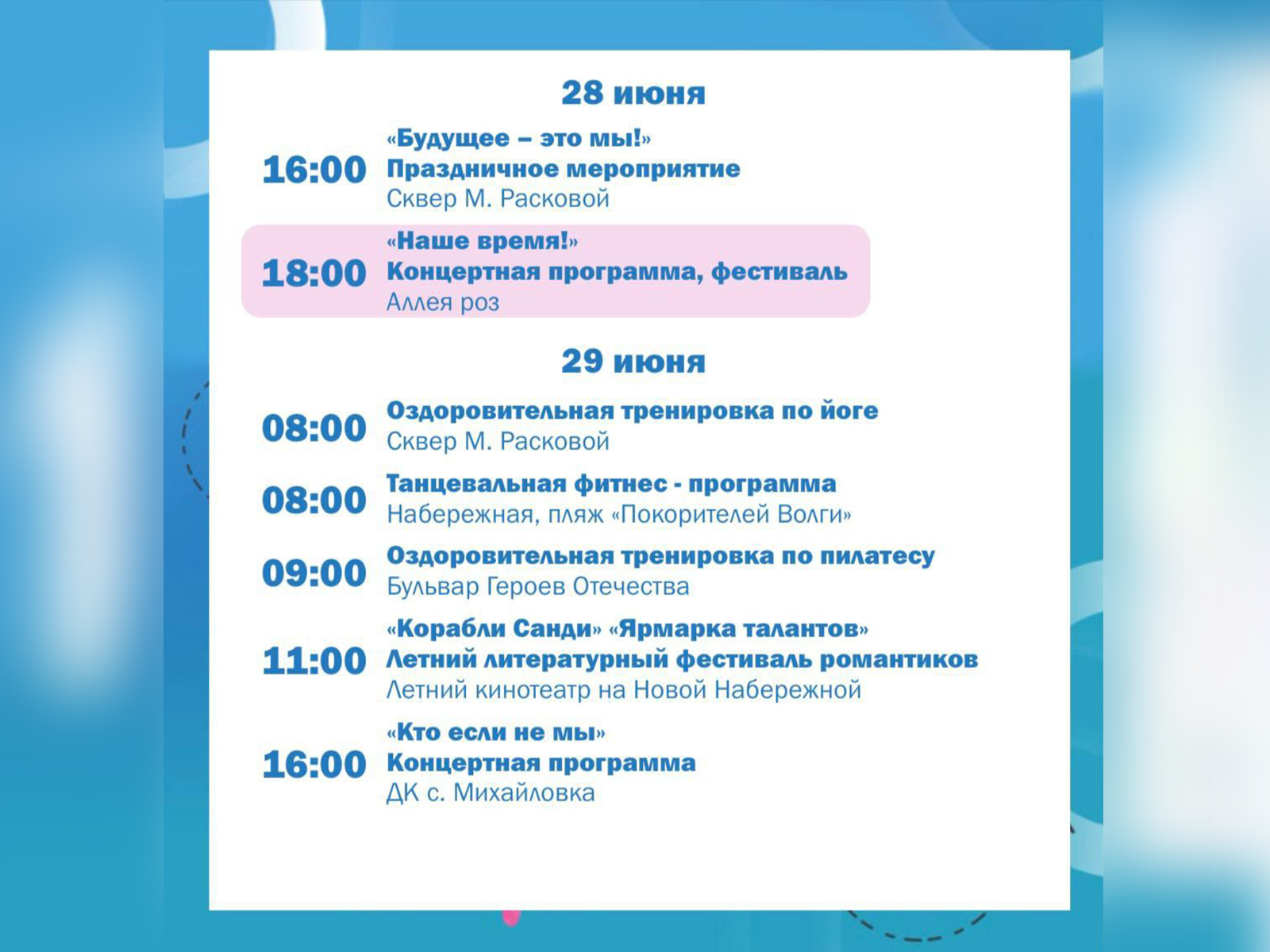 28 июня

16:00 «Будущее – это мы!»
Праздничное мероприятие
Сквер М. Расковой

18:00 «Наше время!»
Концертная программа, фестиваль
Аллея роз

29 июня

08:00 Оздоровительная тренировка по йоге
Сквер М. Расковой

08:00 Танцевальная фитнес - программа
Набережная, пляж «Покорителей Волги»

09:00 Оздоровительная тренировка по пилатесу
Бульвар Героев Отечества

11:00 «Корабли Санди» «Ярмарка талантов»
Летний литературный фестиваль романтиков
Летний кинотеатр на Новой Набережной

16:00 «Кто если не мы»
Концертная программа
ДК с. Михайловка